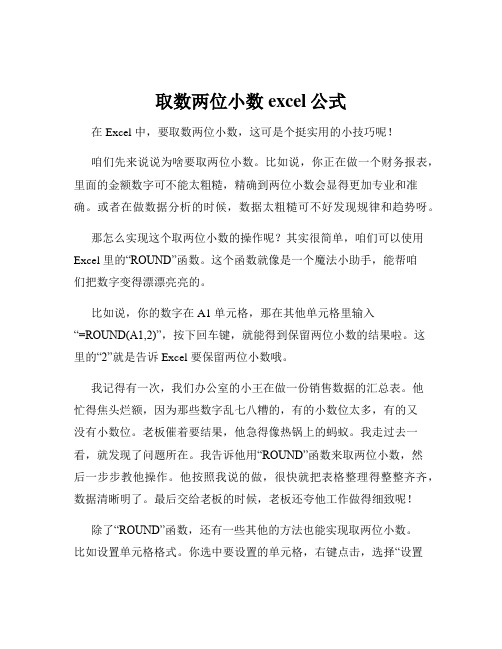 取数两位小数 excel 公式

在 Excel 中，要取数两位小数，这可是个挺实用的小技巧呢！

咱们先来说说为啥要取两位小数。比如说，你正在做一个财务报表，里面的金额数字可不能太粗糙，精确到两位小数会显得更加专业和准确。或者在做数据分析的时候，数据太粗糙可不好发现规律和趋势呀。

那怎么实现这个取两位小数的操作呢？其实很简单，咱们可以使用 Excel 里的“ROUND”函数。这个函数就像是一个魔法小助手，能帮咱们把数字变得漂漂亮亮的。

比如说，你的数字在 A1 单元格，那在其他单元格里输入“=ROUND(A1,2)”，按下回车键，就能得到保留两位小数的结果啦。这里的“2”就是告诉 Excel 要保留两位小数哦。

我记得有一次，我们办公室的小王在做一份销售数据的汇总表。他忙得焦头烂额，因为那些数字乱七八糟的，有的小数位太多，有的又没有小数位。老板催着要结果，他急得像热锅上的蚂蚁。我走过去一看，就发现了问题所在。我告诉他用“ROUND”函数来取两位小数，然后一步步教他操作。他按照我说的做，很快就把表格整理得整整齐齐，数据清晰明了。最后交给老板的时候，老板还夸他工作做得细致呢！

除了“ROUND”函数，还有一些其他的方法也能实现取两位小数。比如设置单元格格式。你选中要设置的单元格，右键点击，选择“设置